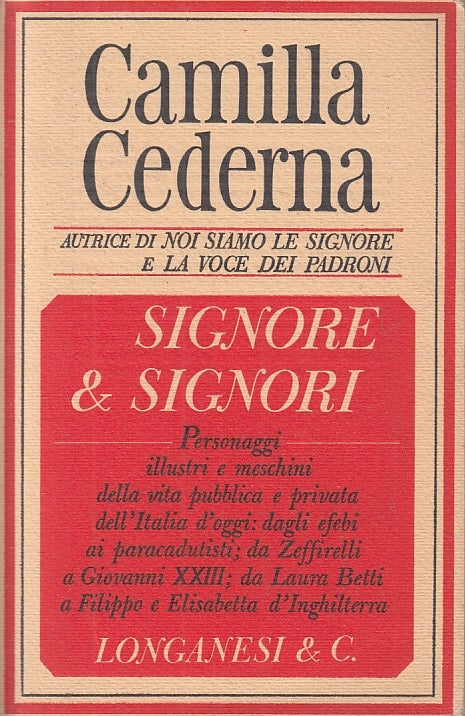 Camilla Cederna

AUTRICE DI NOI SIAMO LE SIGNORE E LA VOCE DEI PADRONI

SIGNORE & SIGNORI

Personaggi illustri e meschini della vita pubblica e privata dell'Italia d'oggi: dagli efebi ai paracadutisti; da Zeffirelli a Giovanni XXIII; da Laura Betti a Filippo e Elisabetta d'Inghilterra

LONGANESI & C.